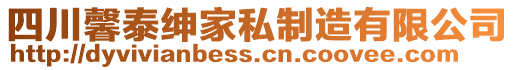 四川馨泰绅家私制造有限公司
http://dyvivianbess.cn.coovee.com